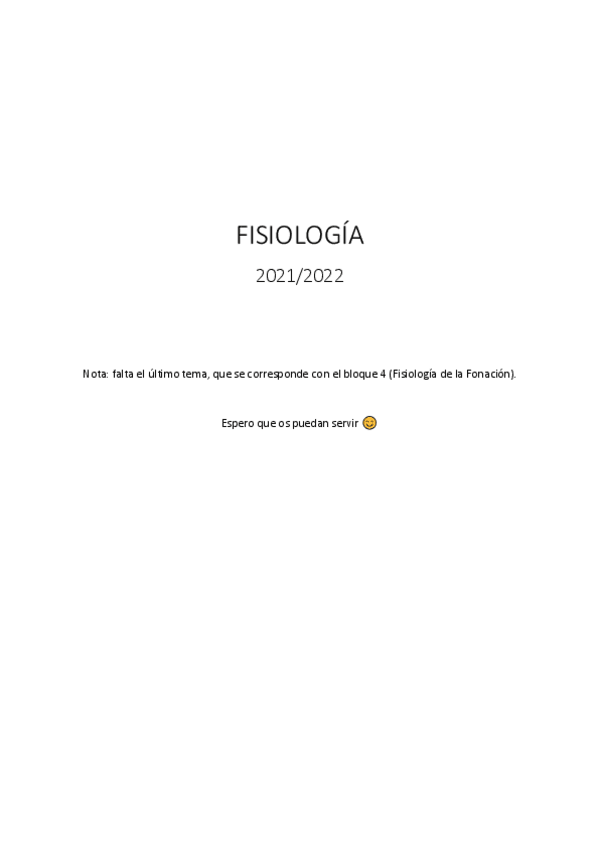 FISIOLOGÍA

2021/2022

Nota: falta el último tema, que se corresponde con el bloque 4 (Fisiología de la Fonación).

Espero que os puedan servir 😊